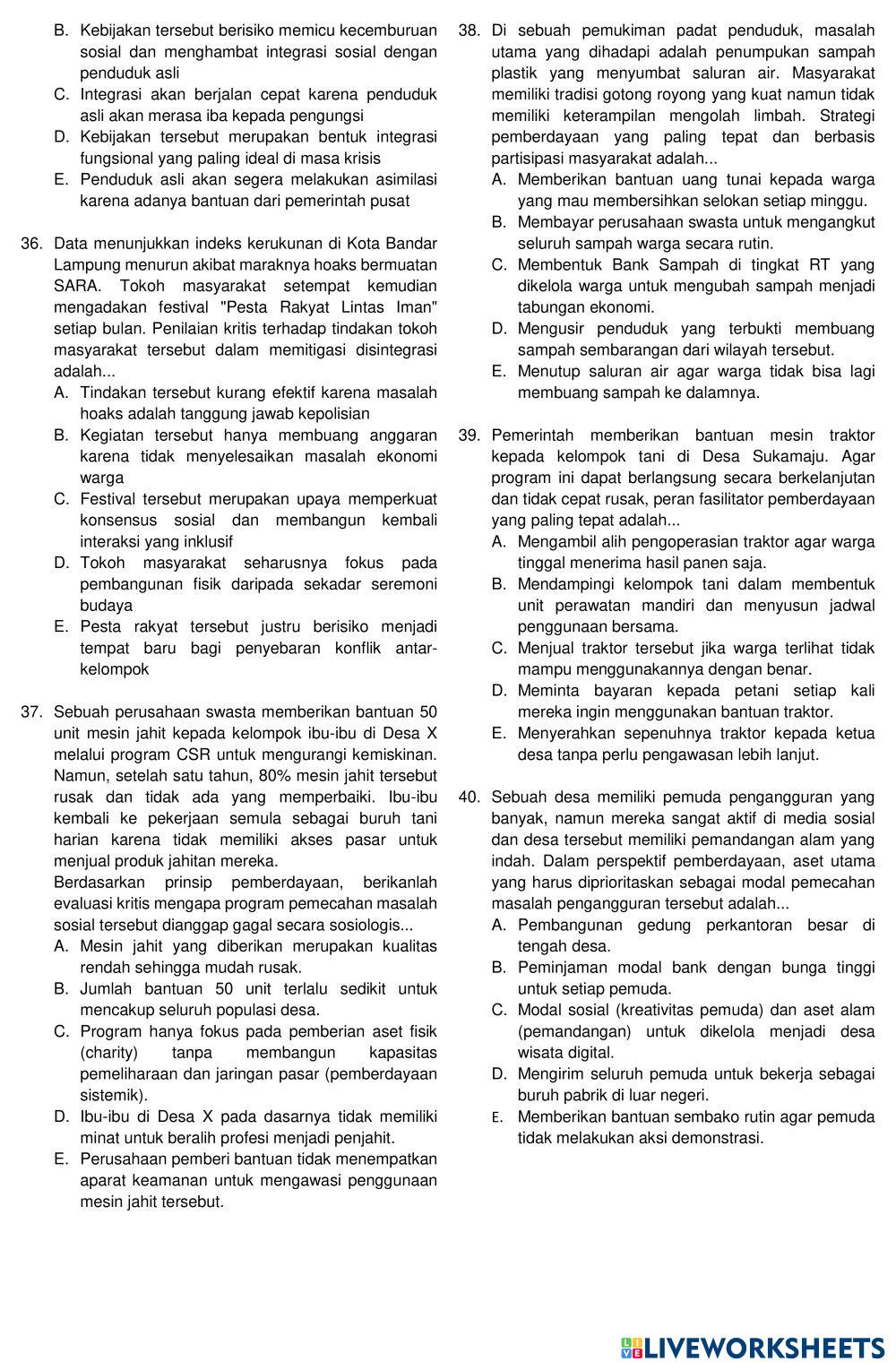 B. Kebijakan tersebut berisiko memicu kecemburuan sosial dan menghambat integrasi sosial dengan penduduk asli
C. Integrasi akan berjalan cepat karena penduduk asli akan merasa iba kepada pengungsi
D. Kebijakan tersebut merupakan bentuk integrasi fungsional yang paling ideal di masa krisis
E. Penduduk asli akan segera melakukan asimilasi karena adanya bantuan dari pemerintah pusat

36. Data menunjukkan indeks kerukunan di Kota Bandar Lampung menurun akibat maraknya hoaks bermuatan SARA. Tokoh masyarakat setempat kemudian mengadakan festival "Pesta Rakyat Lintas Iman" setiap bulan. Penilaian kritis terhadap tindakan tokoh masyarakat tersebut dalam memitigasi disintegrasi adalah...
A. Tindakan tersebut kurang efektif karena masalah hoaks adalah tanggung jawab kepolisian
B. Kegiatan tersebut hanya membuang anggaran karena tidak menyelesaikan masalah ekonomi warga
C. Festival tersebut merupakan upaya memperkuat konsensus sosial dan membangun kembali interaksi yang inklusif
D. Tokoh masyarakat seharusnya fokus pada pembangunan fisik daripada sekadar seremoni budaya
E. Pesta rakyat tersebut justru berisiko menjadi tempat baru bagi penyebaran konflik antar-kelompok

37. Sebuah perusahaan swasta memberikan bantuan 50 unit mesin jahit kepada kelompok ibu-ibu di Desa X melalui program CSR untuk mengurangi kemiskinan. Namun, setelah satu tahun, 80% mesin jahit tersebut rusak dan tidak ada yang memperbaiki. Ibu-ibu kembali ke pekerjaan semula sebagai buruh tani harian karena tidak memiliki akses pasar untuk menjual produk jahitan mereka.
Berdasarkan prinsip pemberdayaan, berikanlah evaluasi kritis mengapa program pemecahan masalah sosial tersebut dianggap gagal secara sosiologis...
A. Mesin jahit yang diberikan merupakan kualitas rendah sehingga mudah rusak.
B. Jumlah bantuan 50 unit terlalu sedikit untuk mencakup seluruh populasi desa.
C. Program hanya fokus pada pemberian aset fisik (charity) tanpa membangun kapasitas pemeliharaan dan jaringan pasar (pemberdayaan sistemik).
D. Ibu-ibu di Desa X pada dasarnya tidak memiliki minat untuk beralih profesi menjadi penjahit.
E. Perusahaan pemberi bantuan tidak menempatkan aparat keamanan untuk mengawasi penggunaan mesin jahit tersebut.

38. Di sebuah pemukiman padat penduduk, masalah utama yang dihadapi adalah penumpukan sampah plastik yang menyumbat saluran air. Masyarakat memiliki tradisi gotong royong yang kuat namun tidak memiliki keterampilan mengolah limbah. Strategi pemberdayaan yang paling tepat dan berbasis partisipasi masyarakat adalah...
A. Memberikan bantuan uang tunai kepada warga yang mau membersihkan selokan setiap minggu.
B. Membayar perusahaan swasta untuk mengangkut seluruh sampah warga secara rutin.
C. Membentuk Bank Sampah di tingkat RT yang dikelola warga untuk mengubah sampah menjadi tabungan ekonomi.
D. Mengusir penduduk yang terbukti membuang sampah sembarangan dari wilayah tersebut.
E. Menutup saluran air agar warga tidak bisa lagi membuang sampah ke dalamnya.

39. Pemerintah memberikan bantuan mesin traktor kepada kelompok tani di Desa Sukamaju. Agar program ini dapat berlangsung secara berkelanjutan dan tidak cepat rusak, peran fasilitator pemberdayaan yang paling tepat adalah...
A. Mengambil alih pengoperasian traktor agar warga tinggal menerima hasil panen saja.
B. Mendampingi kelompok tani dalam membentuk unit perawatan mandiri dan menyusun jadwal penggunaan bersama.
C. Menjual traktor tersebut jika warga terlihat tidak mampu menggunakannya dengan benar.
D. Meminta bayaran kepada petani setiap kali mereka ingin menggunakan bantuan traktor.
E. Menyerahkan sepenuhnya traktor kepada ketua desa tanpa perlu pengawasan lebih lanjut.

40. Sebuah desa memiliki pemuda pengangguran yang banyak, namun mereka sangat aktif di media sosial dan desa tersebut memiliki pemandangan alam yang indah. Dalam perspektif pemberdayaan, aset utama yang harus diprioritaskan sebagai modal pemecahan masalah pengangguran tersebut adalah...
A. Pembangunan gedung perkantoran besar di tengah desa.
B. Peminjaman modal bank dengan bunga tinggi untuk setiap pemuda.
C. Modal sosial (kreativitas pemuda) dan aset alam (pemandangan) untuk dikelola menjadi desa wisata digital.
D. Mengirim seluruh pemuda untuk bekerja sebagai buruh pabrik di luar negeri.
E. Memberikan bantuan sembako rutin agar pemuda tidak melakukan aksi demonstrasi.

LIVEWORKSHEETS